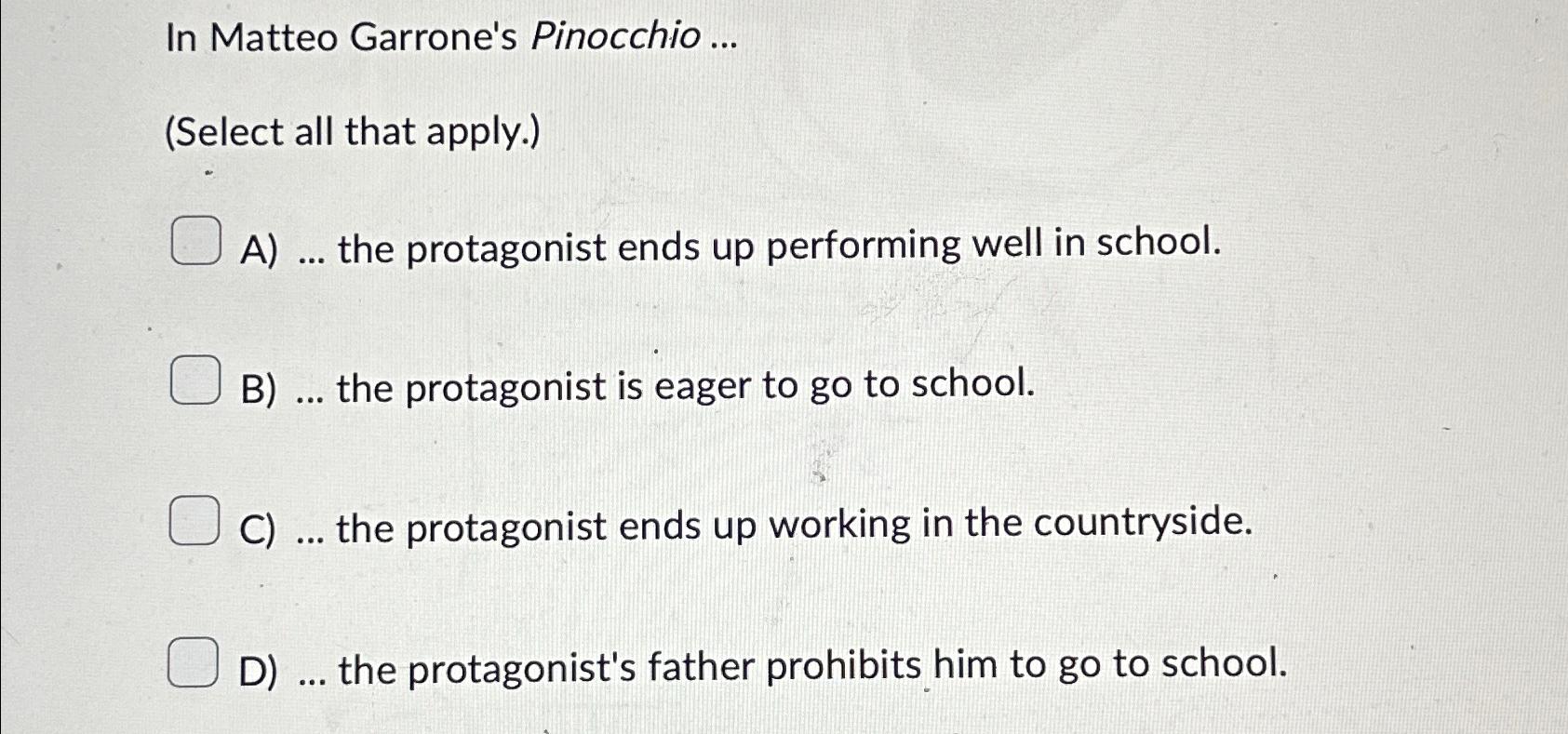 In Matteo Garrone's Pinocchio ...

(Select all that apply.)

A) ... the protagonist ends up performing well in school.

B) ... the protagonist is eager to go to school.

C) ... the protagonist ends up working in the countryside.

D) ... the protagonist's father prohibits him to go to school.